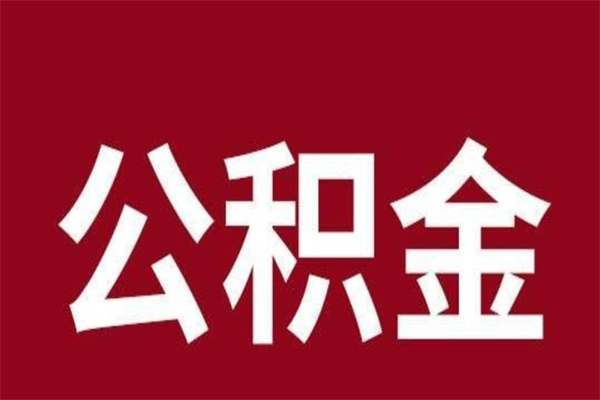 公积金